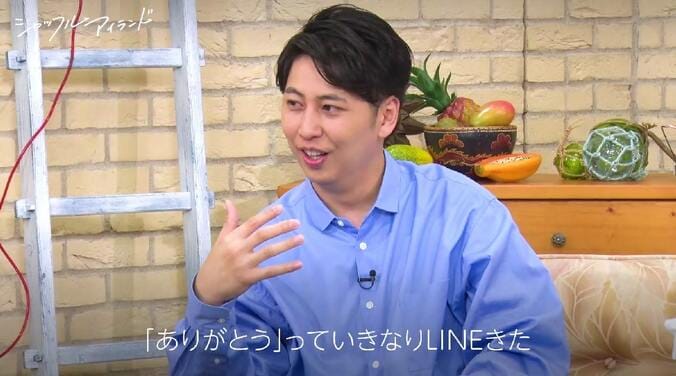 シャッフルアイランド

「ありがとう」っていきなりLINEきた